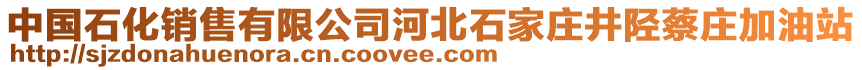 中国石化销售有限公司河北石家庄井陉蔡庄加油站
http://sjzdonahuenora.cn.coovee.com